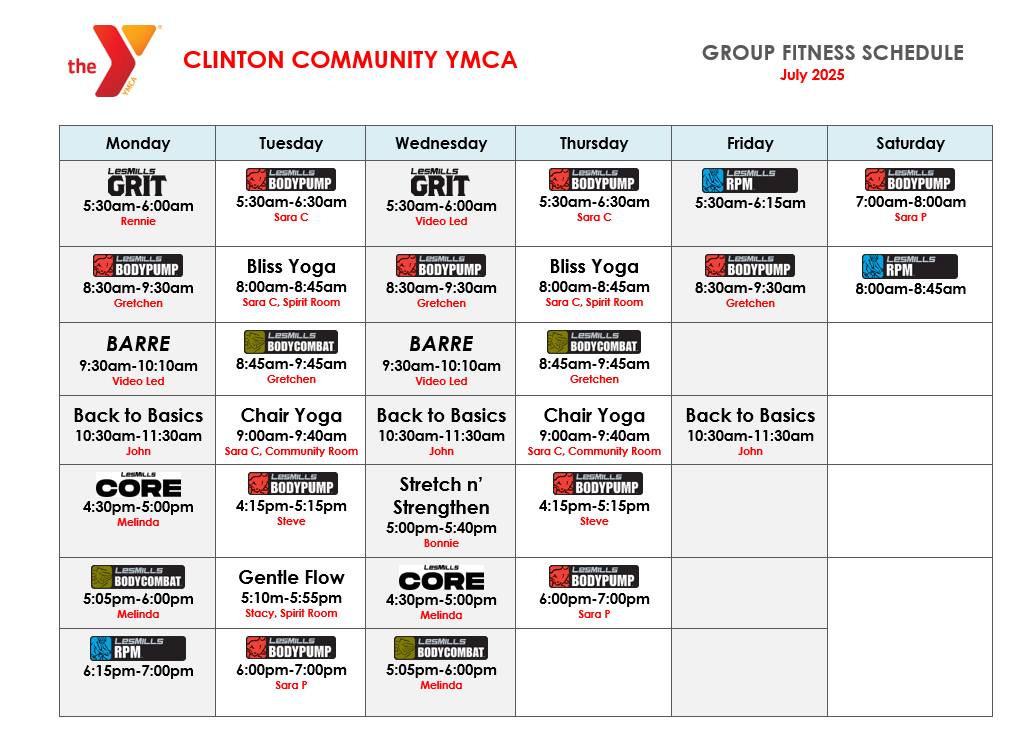 the YMCA

CLINTON COMMUNITY YMCA

GROUP FITNESS SCHEDULE
July 2025

| Monday | Tuesday | Wednesday | Thursday | Friday | Saturday |
|---|---|---|---|---|---|
| LesMills GRIT 5:30am-6:00am Rennie | LesMills BODYPUMP 5:30am-6:30am Sara C | LesMills GRIT 5:30am-6:00am Video Led | LesMills BODYPUMP 5:30am-6:30am Sara C | LesMills RPM 5:30am-6:15am | LesMills BODYPUMP 7:00am-8:00am Sara P |
| LesMills BODYPUMP 8:30am-9:30am Gretchen | Bliss Yoga 8:00am-8:45am Sara C, Spirit Room | LesMills BODYPUMP 8:30am-9:30am Gretchen | Bliss Yoga 8:00am-8:45am Sara C, Spirit Room | LesMills BODYPUMP 8:30am-9:30am Gretchen | LesMills RPM 8:00am-8:45am |
| BARRE 9:30am-10:10am Video Led | LesMills BODYCOMBAT 8:45am-9:45am Gretchen | BARRE 9:30am-10:10am Video Led | LesMills BODYCOMBAT 8:45am-9:45am Gretchen | | |
| Back to Basics 10:30am-11:30am John | Chair Yoga 9:00am-9:40am Sara C, Community Room | Back to Basics 10:30am-11:30am John | Chair Yoga 9:00am-9:40am Sara C, Community Room | Back to Basics 10:30am-11:30am John | |
| LesMills CORE 4:30pm-5:00pm Melinda | LesMills BODYPUMP 4:15pm-5:15pm Steve | Stretch n' Strengthen 5:00pm-5:40pm Bonnie | LesMills BODYPUMP 4:15pm-5:15pm Steve | | |
| LesMills BODYCOMBAT 5:05pm-6:00pm Melinda | Gentle Flow 5:10m-5:55pm Stacy, Spirit Room | LesMills CORE 4:30pm-5:00pm Melinda | LesMills BODYPUMP 6:00pm-7:00pm Sara P | | |
| LesMills RPM 6:15pm-7:00pm | LesMills BODYPUMP 6:00pm-7:00pm Sara P | LesMills BODYCOMBAT 5:05pm-6:00pm Melinda | | | |